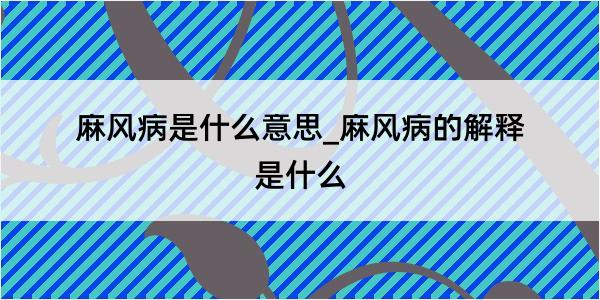 麻风病是什么意思_麻风病的解释是什么